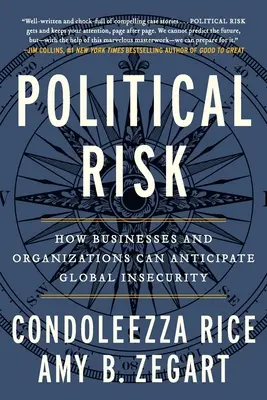 "Well-written and chock-full of compelling case stories . . . POLITICAL RISK gets and keeps your attention, page after page. We cannot predict the future, but—with the help of this marvelous masterwork—we can prepare for it."
—JIM COLLINS, #1 NEW YORK TIMES BESTSELLING AUTHOR OF GOOD TO GREAT

POLITICAL RISK

HOW BUSINESSES AND ORGANIZATIONS CAN ANTICIPATE GLOBAL INSECURITY

CONDOLEEZZA RICE
AMY B. ZEGART